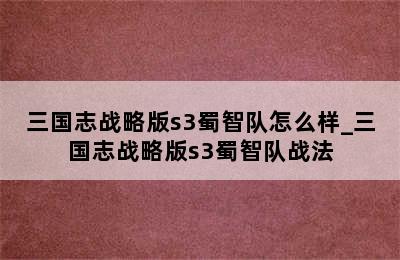 三国志战略版s3蜀智队怎么样_三国志战略版s3蜀智队战法